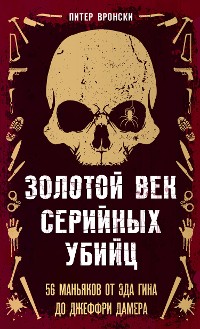 ПИТЕР ВРОНСКИ

ЗОЛОТОЙ ВЕК СЕРИЙНЫХ УБИЙЦ

56 МАНЬЯКОВ ОТ ЭДА ГИНА ДО ДЖЕФФРИ ДАМЕРА